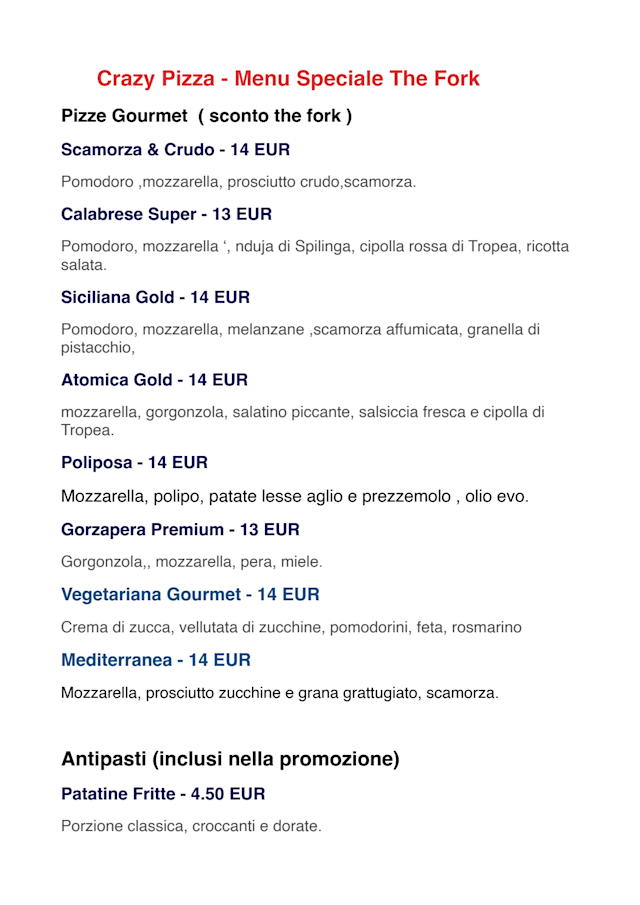 Crazy Pizza - Menu Speciale The Fork

Pizze Gourmet ( sconto the fork )

Scamorza & Crudo - 14 EUR

Pomodoro ,mozzarella, prosciutto crudo,scamorza.

Calabrese Super - 13 EUR

Pomodoro, mozzarella ‘, nduja di Spilinga, cipolla rossa di Tropea, ricotta salata.

Siciliana Gold - 14 EUR

Pomodoro, mozzarella, melanzane ,scamorza affumicata, granella di pistacchio,

Atomica Gold - 14 EUR

mozzarella, gorgonzola, salatino piccante, salsiccia fresca e cipolla di Tropea.

Poliposa - 14 EUR

Mozzarella, polipo, patate lesse aglio e prezzemolo , olio evo.

Gorzapera Premium - 13 EUR

Gorgonzola,, mozzarella, pera, miele.

Vegetariana Gourmet - 14 EUR

Crema di zucca, vellutata di zucchine, pomodorini, feta, rosmarino

Mediterranea - 14 EUR

Mozzarella, prosciutto zucchine e grana grattugiato, scamorza.

Antipasti (inclusi nella promozione)

Patatine Fritte - 4.50 EUR

Porzione classica, croccanti e dorate.